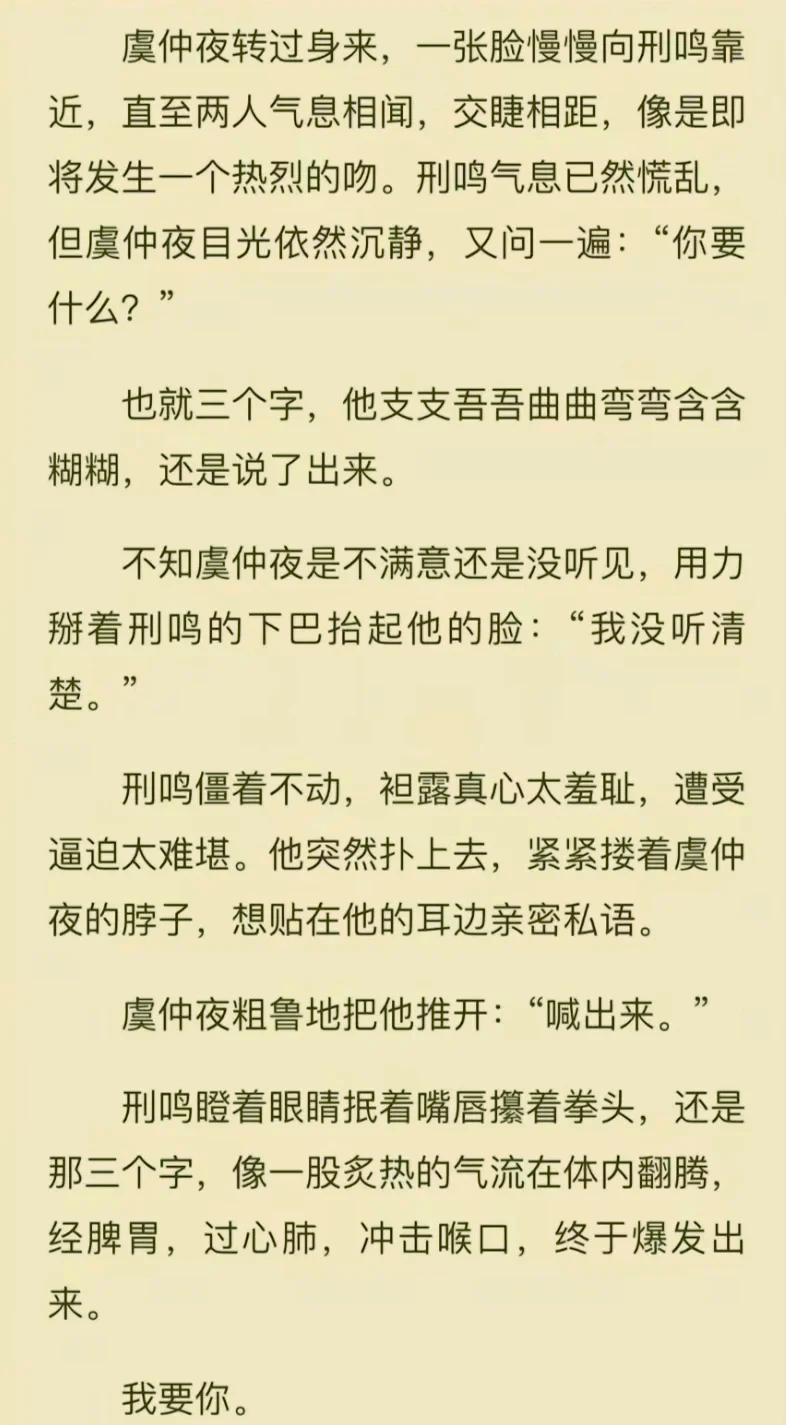 虞仲夜转过身来，一张脸慢慢向刑鸣靠近，直至两人气息相闻，交睫相距，像是即将发生一个热烈的吻。刑鸣气息已然慌乱，但虞仲夜目光依然沉静，又问一遍：“你要什么？”

也就三个字，他支支吾吾曲曲弯弯含含糊糊，还是说了出来。

不知虞仲夜是不满意还是没听见，用力掰着刑鸣的下巴抬起他的脸：“我没听清楚。”

刑鸣僵着不动，袒露真心太羞耻，遭受逼迫太难堪。他突然扑上去，紧紧搂着虞仲夜的脖子，想贴在他的耳边亲密私语。

虞仲夜粗鲁地把他推开：“喊出来。”

刑鸣瞪着眼睛抿着嘴唇攥着拳头，还是那三个字，像一股炙热的气流在体内翻腾，经脾胃，过心肺，冲击喉口，终于爆发出来。

我要你。